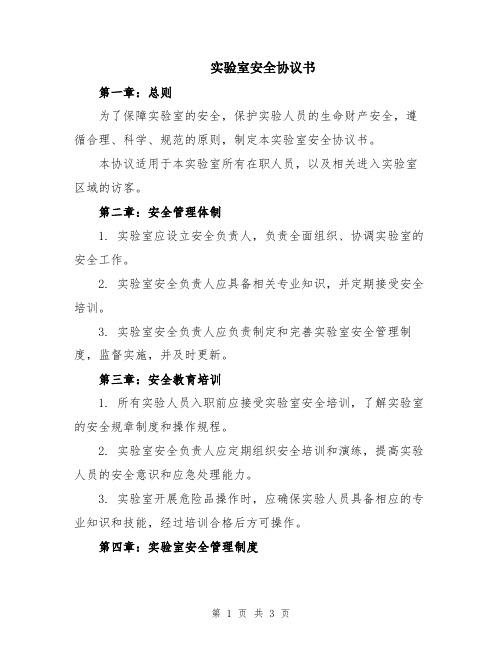 实验室安全协议书

第一章：总则

为了保障实验室的安全，保护实验人员的生命财产安全，遵循合理、科学、规范的原则，制定本实验室安全协议书。

本协议适用于本实验室所有在职人员，以及相关进入实验室区域的访客。

第二章：安全管理体制

1. 实验室应设立安全负责人，负责全面组织、协调实验室的安全工作。

2. 实验室安全负责人应具备相关专业知识，并定期接受安全培训。

3. 实验室安全负责人应负责制定和完善实验室安全管理制度，监督实施，并及时更新。

第三章：安全教育培训

1. 所有实验人员入职前应接受实验室安全培训，了解实验室的安全规章制度和操作规程。

2. 实验室安全负责人应定期组织安全培训和演练，提高实验人员的安全意识和应急处理能力。

3. 实验室开展危险品操作时，应确保实验人员具备相应的专业知识和技能，经过培训合格后方可操作。

第四章：实验室安全管理制度

第 1 页 共 3 页